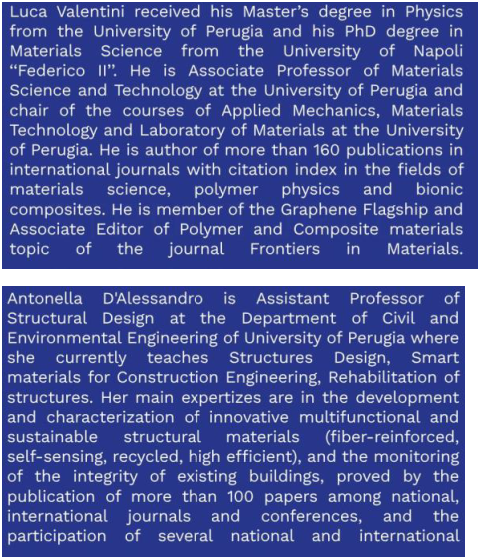 Luca Valentini received his Master's degree in Physics from the University of Perugia and his PhD degree in Materials Science from the University of Napoli "Federico II". He is Associate Professor of Materials Science and Technology at the University of Perugia and chair of the courses of Applied Mechanics, Materials Technology and Laboratory of Materials at the University of Perugia. He is author of more than 160 publications in international journals with citation index in the fields of materials science, polymer physics and bionic composites. He is member of the Graphene Flagship and Associate Editor of Polymer and Composite materials topic of the journal Frontiers in Materials.

Antonella D'Alessandro is Assistant Professor of Structural Design at the Department of Civil and Environmental Engineering of University of Perugia where she currently teaches Structures Design, Smart materials for Construction Engineering, Rehabilitation of structures. Her main expertizes are in the development and characterization of innovative multifunctional and sustainable structural materials (fiber-reinforced, self-sensing, recycled, high efficient), and the monitoring of the integrity of existing buildings, proved by the publication of more than 100 papers among national, international journals and conferences, and the participation of several national and international